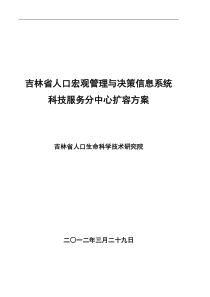 吉林省人口宏观管理与决策信息系统
科技服务分中心扩容方案

吉林省人口生命科学技术研究院

二〇一二年三月二十九日